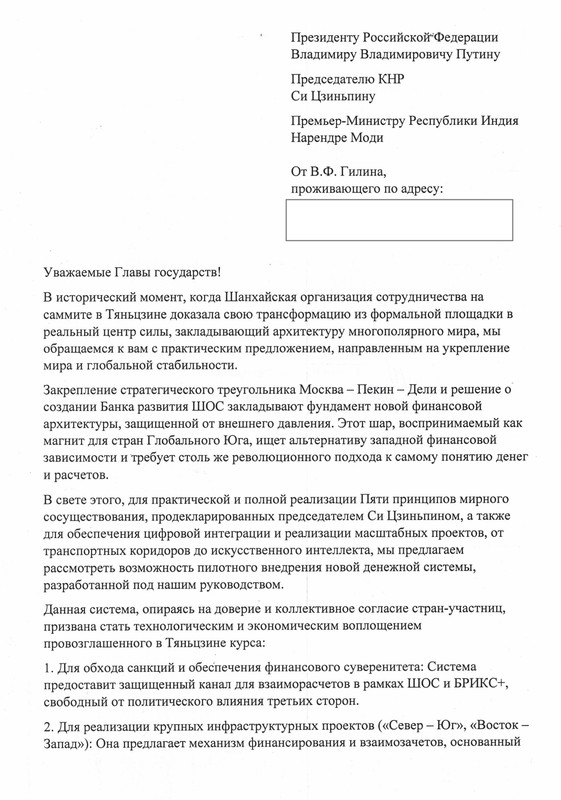 Президенту Российской Федерации
Владимиру Владимировичу Путину

Председателю КНР
Си Цзиньпину

Премьер-Министру Республики Индия
Нарендре Моди

От В.Ф. Гилина,
проживающего по адресу:

Уважаемые Главы государств!

В исторический момент, когда Шанхайская организация сотрудничества на саммите в Тяньцзине доказала свою трансформацию из формальной площадки в реальный центр силы, закладывающий архитектуру многополярного мира, мы обращаемся к вам с практическим предложением, направленным на укрепление мира и глобальной стабильности.

Закрепление стратегического треугольника Москва – Пекин – Дели и решение о создании Банка развития ШОС закладывают фундамент новой финансовой архитектуры, защищенной от внешнего давления. Этот шар, воспринимаемый как магнит для стран Глобального Юга, ищет альтернативу западной финансовой зависимости и требует столь же революционного подхода к самому понятию денег и расчетов.

В свете этого, для практической и полной реализации Пяти принципов мирного сосуществования, продекларированных председателем Си Цзиньпином, а также для обеспечения цифровой интеграции и реализации масштабных проектов, от транспортных коридоров до искусственного интеллекта, мы предлагаем рассмотреть возможность пилотного внедрения новой денежной системы, разработанной под нашим руководством.

Данная система, опираясь на доверие и коллективное согласие стран-участниц, призвана стать технологическим и экономическим воплощением провозглашенного в Тяньцзине курса:

1. Для обхода санкций и обеспечения финансового суверенитета: Система предоставит защищенный канал для взаиморасчетов в рамках ШОС и БРИКС+, свободный от политического влияния третьих сторон.

2. Для реализации крупных инфраструктурных проектов («Север – Юг», «Восток – Запад»): Она предлагает механизм финансирования и взаимозачетов, основанный